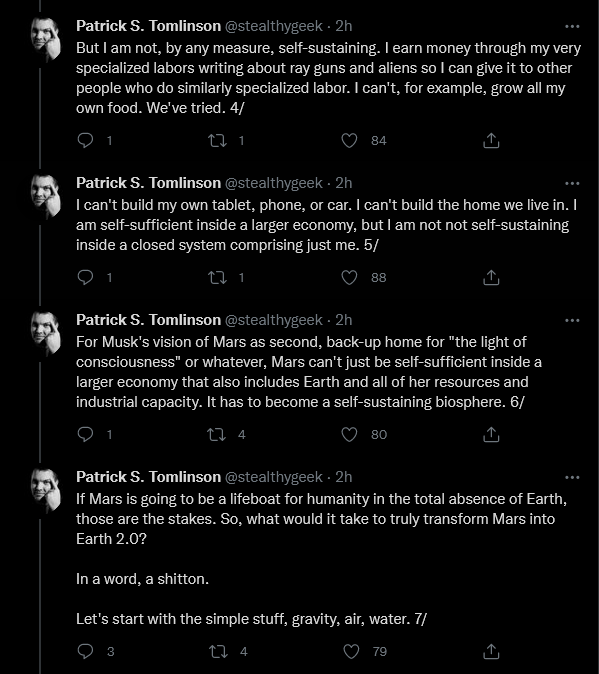 Patrick S. Tomlinson @stealthygeek · 2h
But I am not, by any measure, self-sustaining. I earn money through my very specialized labors writing about ray guns and aliens so I can give it to other people who do similarly specialized labor. I can't, for example, grow all my own food. We've tried. 4/

1 1 84

Patrick S. Tomlinson @stealthygeek · 2h
I can't build my own tablet, phone, or car. I can't build the home we live in. I am self-sufficient inside a larger economy, but I am not not self-sustaining inside a closed system comprising just me. 5/

1 1 88

Patrick S. Tomlinson @stealthygeek · 2h
For Musk's vision of Mars as second, back-up home for "the light of consciousness" or whatever, Mars can't just be self-sufficient inside a larger economy that also includes Earth and all of her resources and industrial capacity. It has to become a self-sustaining biosphere. 6/

1 4 80

Patrick S. Tomlinson @stealthygeek · 2h
If Mars is going to be a lifeboat for humanity in the total absence of Earth, those are the stakes. So, what would it take to truly transform Mars into Earth 2.0?

In a word, a shitton.

Let's start with the simple stuff, gravity, air, water. 7/

3 4 79